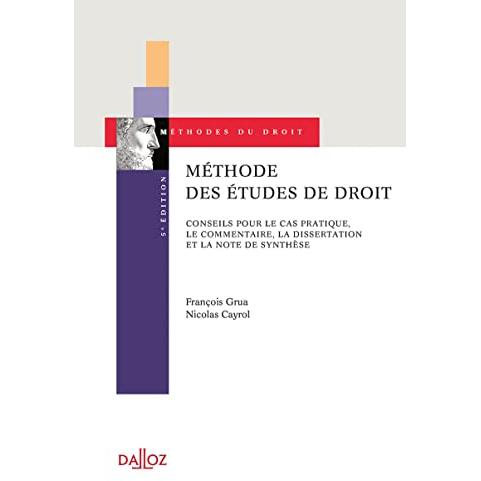 MÉTHODES DU DROIT

5e ÉDITION

MÉTHODE
DES ÉTUDES DE DROIT

CONSEILS POUR LE CAS PRATIQUE, LE COMMENTAIRE, LA DISSERTATION ET LA NOTE DE SYNTHÈSE

François Grua
Nicolas Cayrol

DALLOZ